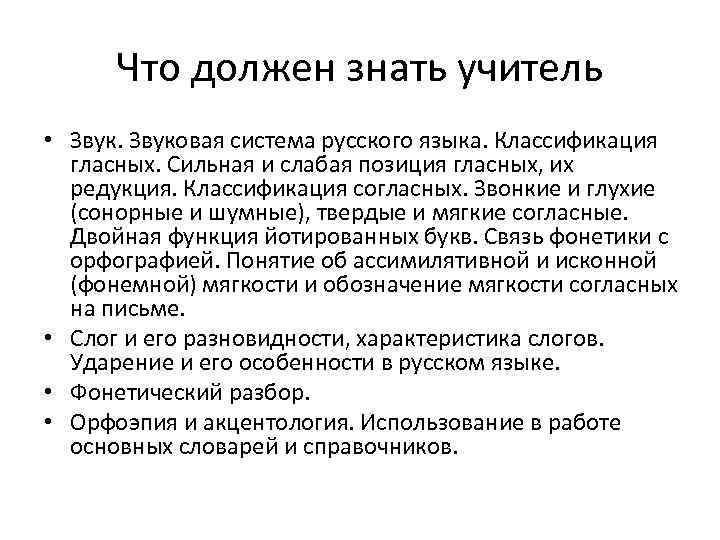 Что должен знать учитель

• Звук. Звуковая система русского языка. Классификация гласных. Сильная и слабая позиция гласных, их редукция. Классификация согласных. Звонкие и глухие (сонорные и шумные), твердые и мягкие согласные. Двойная функция йотированных букв. Связь фонетики с орфографией. Понятие об ассимилятивной и исконной (фонемной) мягкости и обозначение мягкости согласных на письме.
• Слог и его разновидности, характеристика слогов. Ударение и его особенности в русском языке.
• Фонетический разбор.
• Орфоэпия и акцентология. Использование в работе основных словарей и справочников.